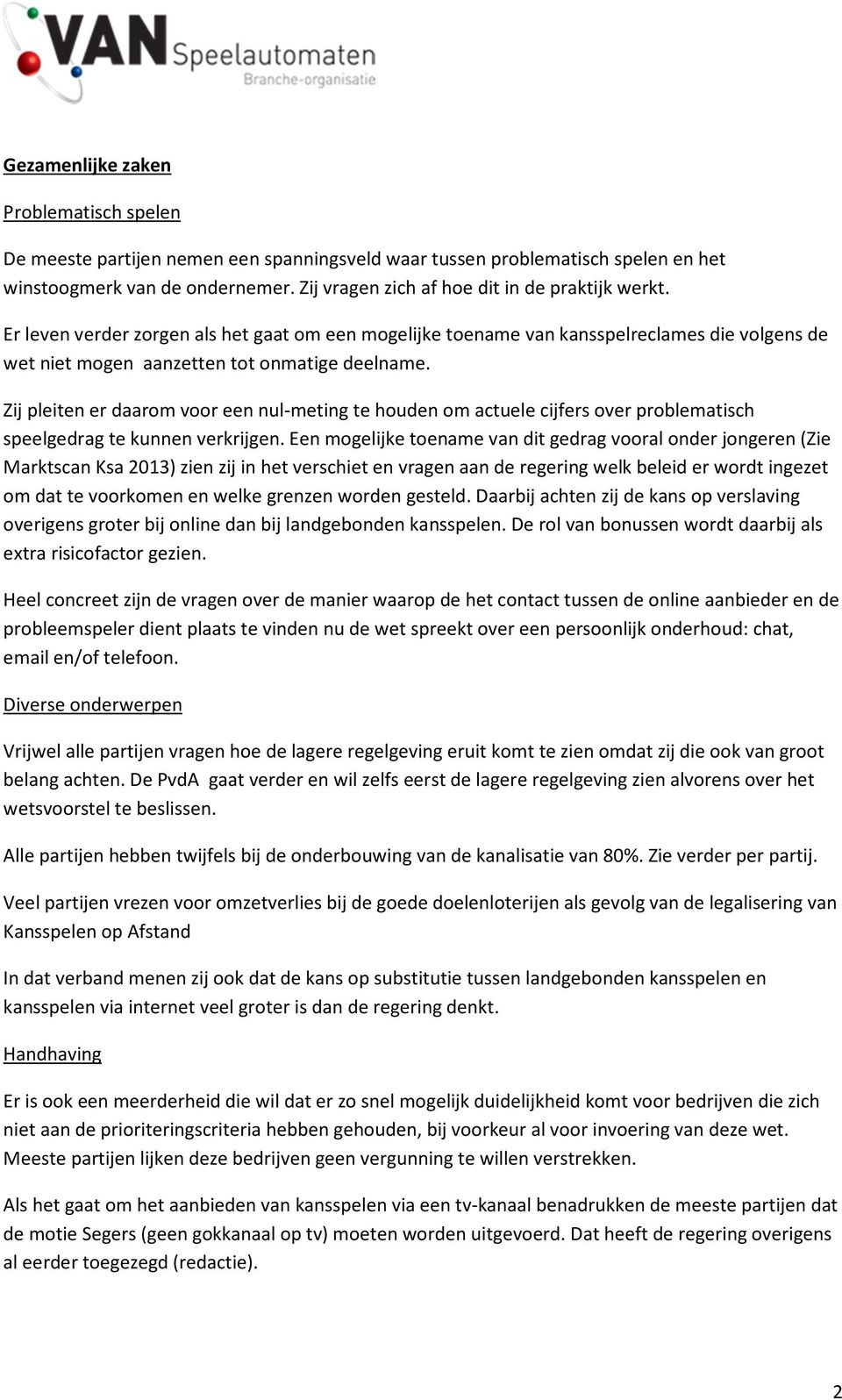 VAN Speelautomaten
Branche-organisatie

Gezamenlijke zaken

Problematisch spelen

De meeste partijen nemen een spanningsveld waar tussen problematisch spelen en het winstoogmerk van de ondernemer. Zij vragen zich af hoe dit in de praktijk werkt.

Er leven verder zorgen als het gaat om een mogelijke toename van kansspelreclames die volgens de wet niet mogen aanzetten tot onmatige deelname.

Zij pleiten er daarom voor een nul-meting te houden om actuele cijfers over problematisch speelgedrag te kunnen verkrijgen. Een mogelijke toename van dit gedrag vooral onder jongeren (Zie Marktscan Ksa 2013) zien zij in het verschiet en vragen aan de regering welk beleid er wordt ingezet om dat te voorkomen en welke grenzen worden gesteld. Daarbij achten zij de kans op verslaving overigens groter bij online dan bij landgebonden kansspelen. De rol van bonussen wordt daarbij als extra risicofactor gezien.

Heel concreet zijn de vragen over de manier waarop de het contact tussen de online aanbieder en de probleemspeler dient plaats te vinden nu de wet spreekt over een persoonlijk onderhoud: chat, email en/of telefoon.

Diverse onderwerpen

Vrijwel alle partijen vragen hoe de lagere regelgeving eruit komt te zien omdat zij die ook van groot belang achten. De PvdA gaat verder en wil zelfs eerst de lagere regelgeving zien alvorens over het wetsvoorstel te beslissen.

Alle partijen hebben twijfels bij de onderbouwing van de kanalisatie van 80%. Zie verder per partij.

Veel partijen vrezen voor omzetverlies bij de goede doelenloterijen als gevolg van de legalisering van Kansspelen op Afstand

In dat verband menen zij ook dat de kans op substitutie tussen landgebonden kansspelen en kansspelen via internet veel groter is dan de regering denkt.

Handhaving

Er is ook een meerderheid die wil dat er zo snel mogelijk duidelijkheid komt voor bedrijven die zich niet aan de prioriteringscriteria hebben gehouden, bij voorkeur al voor invoering van deze wet. Meeste partijen lijken deze bedrijven geen vergunning te willen verstrekken.

Als het gaat om het aanbieden van kansspelen via een tv-kanaal benadrukken de meeste partijen dat de motie Segers (geen gokkanaal op tv) moeten worden uitgevoerd. Dat heeft de regering overigens al eerder toegezegd (redactie).

2